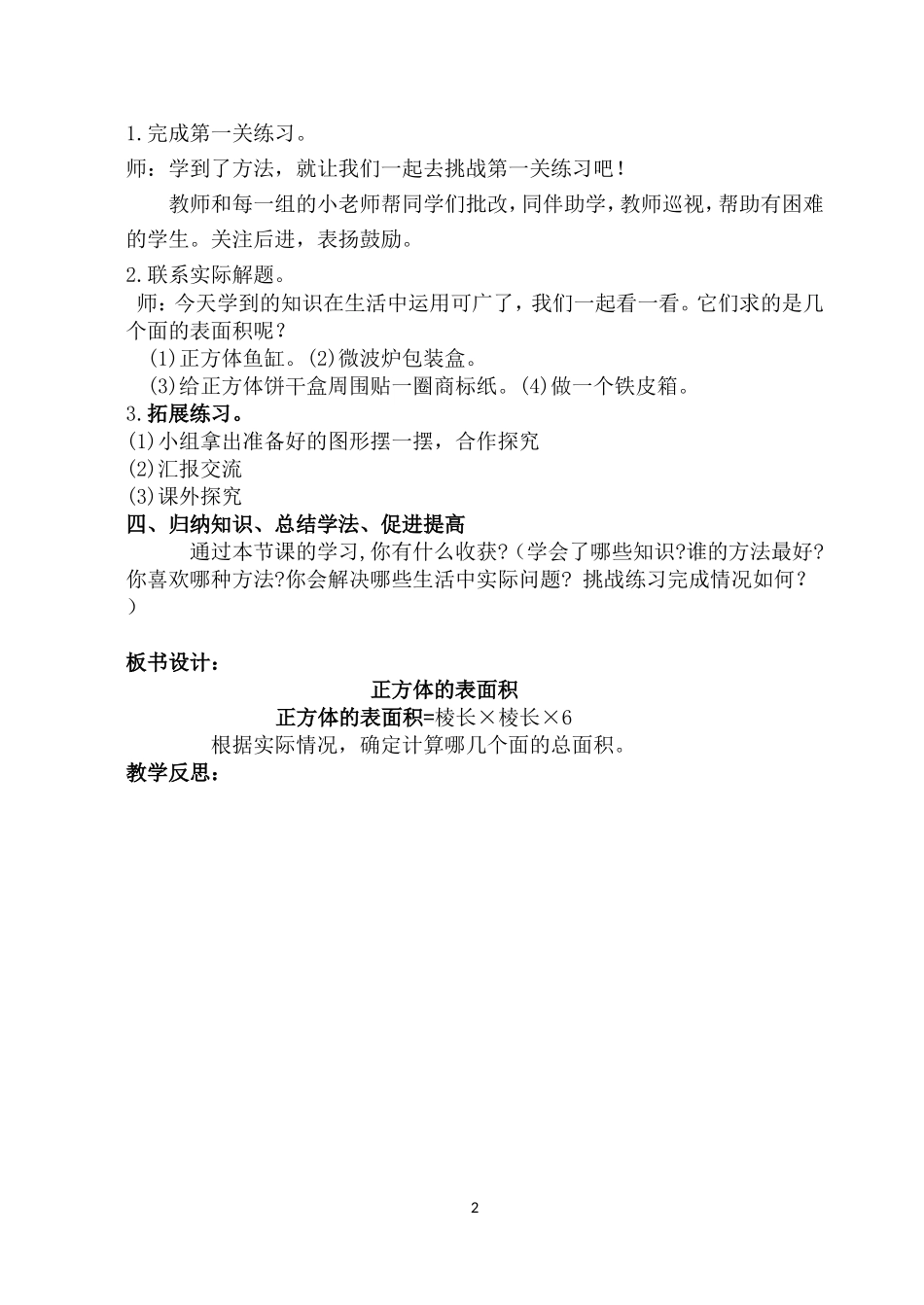 1.完成第一关练习。

师：学到了方法，就让我们一起去挑战第一关练习吧！

教师和每一组的小老师帮同学们批改，同伴助学，教师巡视，帮助有困难的学生。关注后进，表扬鼓励。

2.联系实际解题。

师：今天学到的知识在生活中运用可广了，我们一起看一看。它们求的是几个面的表面积呢？

(1)正方体鱼缸。(2)微波炉包装盒。

(3)给正方体饼干盒周围贴一圈商标纸。(4)做一个铁皮箱。

3.拓展练习。

(1)小组拿出准备好的图形摆一摆，合作探究

(2)汇报交流

(3)课外探究

四、归纳知识、总结学法、促进提高

通过本节课的学习,你有什么收获?（学会了哪些知识?谁的方法最好?你喜欢哪种方法?你会解决哪些生活中实际问题? 挑战练习完成情况如何?）

板书设计：

正方体的表面积

正方体的表面积=棱长×棱长×6

根据实际情况，确定计算哪几个面的总面积。

教学反思：

2